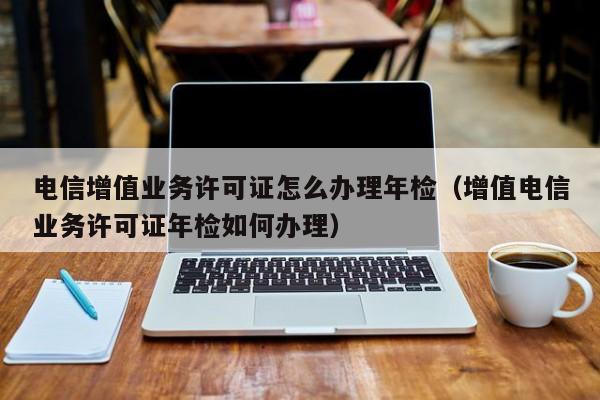 电信增值业务许可证怎么办理年检（增值电信业务许可证年检如何办理）